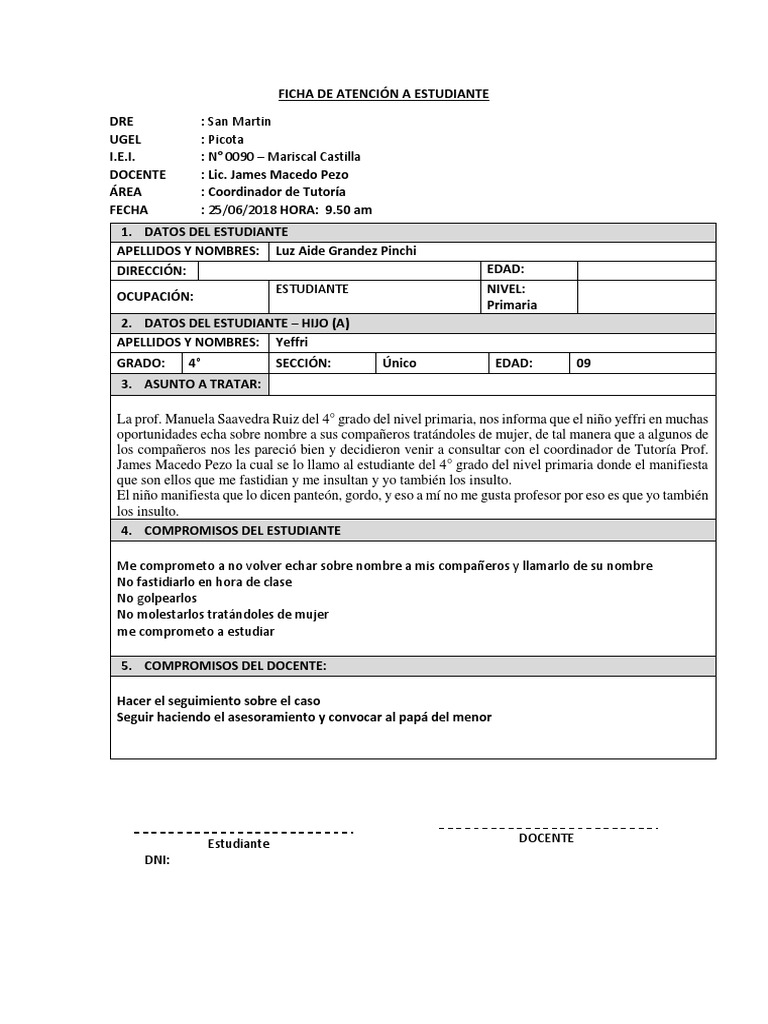 FICHA DE ATENCIÓN A ESTUDIANTE

DRE : San Martin
UGEL : Picota
I.E.I. : N° 0090 – Mariscal Castilla
DOCENTE : Lic. James Macedo Pezo
ÁREA : Coordinador de Tutoría
FECHA : 25/06/2018 HORA: 9.50 am

1. DATOS DEL ESTUDIANTE

| APELLIDOS Y NOMBRES: | Luz Aide Grandez Pinchi | | |
|---|---|---|---|
| DIRECCIÓN: | | EDAD: | |
| OCUPACIÓN: | ESTUDIANTE | NIVEL: Primaria | |

2. DATOS DEL ESTUDIANTE – HIJO (A)

| APELLIDOS Y NOMBRES: | Yeffri | | | | |
|---|---|---|---|---|---|
| GRADO: | 4° | SECCIÓN: | Único | EDAD: | 09 |

3. ASUNTO A TRATAR:

La prof. Manuela Saavedra Ruiz del 4° grado del nivel primaria, nos informa que el niño yeffri en muchas oportunidades echa sobre nombre a sus compañeros tratándoles de mujer, de tal manera que a algunos de los compañeros nos les pareció bien y decidieron venir a consultar con el coordinador de Tutoría Prof. James Macedo Pezo la cual se lo llamo al estudiante del 4° grado del nivel primaria donde el manifiesta que son ellos que me fastidian y me insultan y yo también los insulto.
El niño manifiesta que lo dicen panteón, gordo, y eso a mí no me gusta profesor por eso es que yo también los insulto.

4. COMPROMISOS DEL ESTUDIANTE

Me comprometo a no volver echar sobre nombre a mis compañeros y llamarlo de su nombre
No fastidiarlo en hora de clase
No golpearlos
No molestarlos tratándoles de mujer
me comprometo a estudiar

5. COMPROMISOS DEL DOCENTE:

Hacer el seguimiento sobre el caso
Seguir haciendo el asesoramiento y convocar al papá del menor

Estudiante
DNI:

DOCENTE